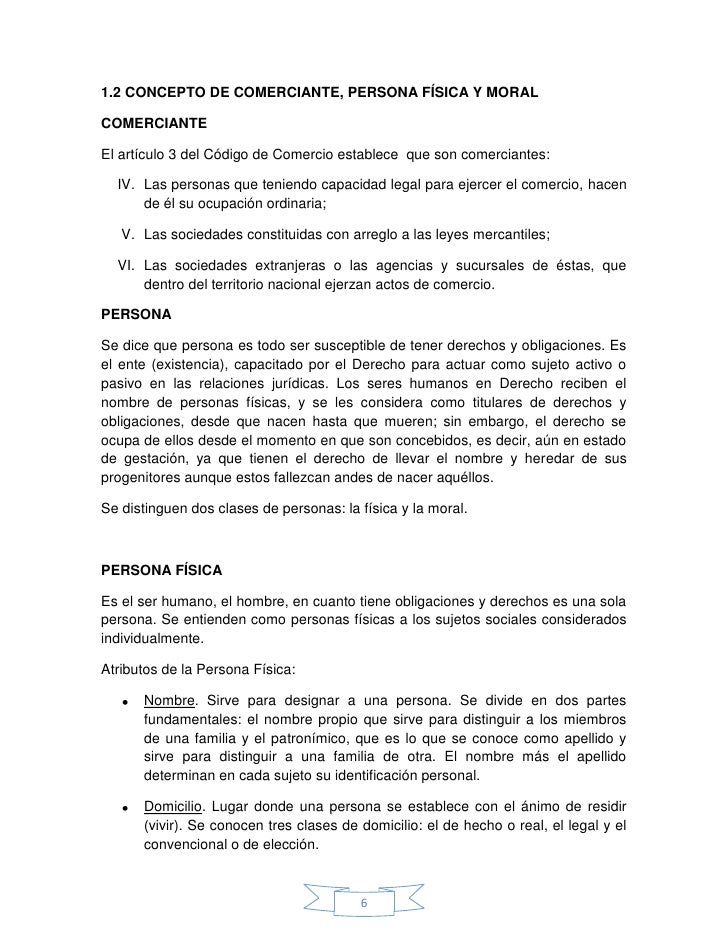 1.2 CONCEPTO DE COMERCIANTE, PERSONA FÍSICA Y MORAL

COMERCIANTE

El artículo 3 del Código de Comercio establece que son comerciantes:

IV. Las personas que teniendo capacidad legal para ejercer el comercio, hacen de él su ocupación ordinaria;

V. Las sociedades constituidas con arreglo a las leyes mercantiles;

VI. Las sociedades extranjeras o las agencias y sucursales de éstas, que dentro del territorio nacional ejerzan actos de comercio.

PERSONA

Se dice que persona es todo ser susceptible de tener derechos y obligaciones. Es el ente (existencia), capacitado por el Derecho para actuar como sujeto activo o pasivo en las relaciones jurídicas. Los seres humanos en Derecho reciben el nombre de personas físicas, y se les considera como titulares de derechos y obligaciones, desde que nacen hasta que mueren; sin embargo, el derecho se ocupa de ellos desde el momento en que son concebidos, es decir, aún en estado de gestación, ya que tienen el derecho de llevar el nombre y heredar de sus progenitores aunque estos fallezcan andes de nacer aquéllos.

Se distinguen dos clases de personas: la física y la moral.

PERSONA FÍSICA

Es el ser humano, el hombre, en cuanto tiene obligaciones y derechos es una sola persona. Se entienden como personas físicas a los sujetos sociales considerados individualmente.

Atributos de la Persona Física:

• Nombre. Sirve para designar a una persona. Se divide en dos partes fundamentales: el nombre propio que sirve para distinguir a los miembros de una familia y el patronímico, que es lo que se conoce como apellido y sirve para distinguir a una familia de otra. El nombre más el apellido determinan en cada sujeto su identificación personal.

• Domicilio. Lugar donde una persona se establece con el ánimo de residir (vivir). Se conocen tres clases de domicilio: el de hecho o real, el legal y el convencional o de elección.

6